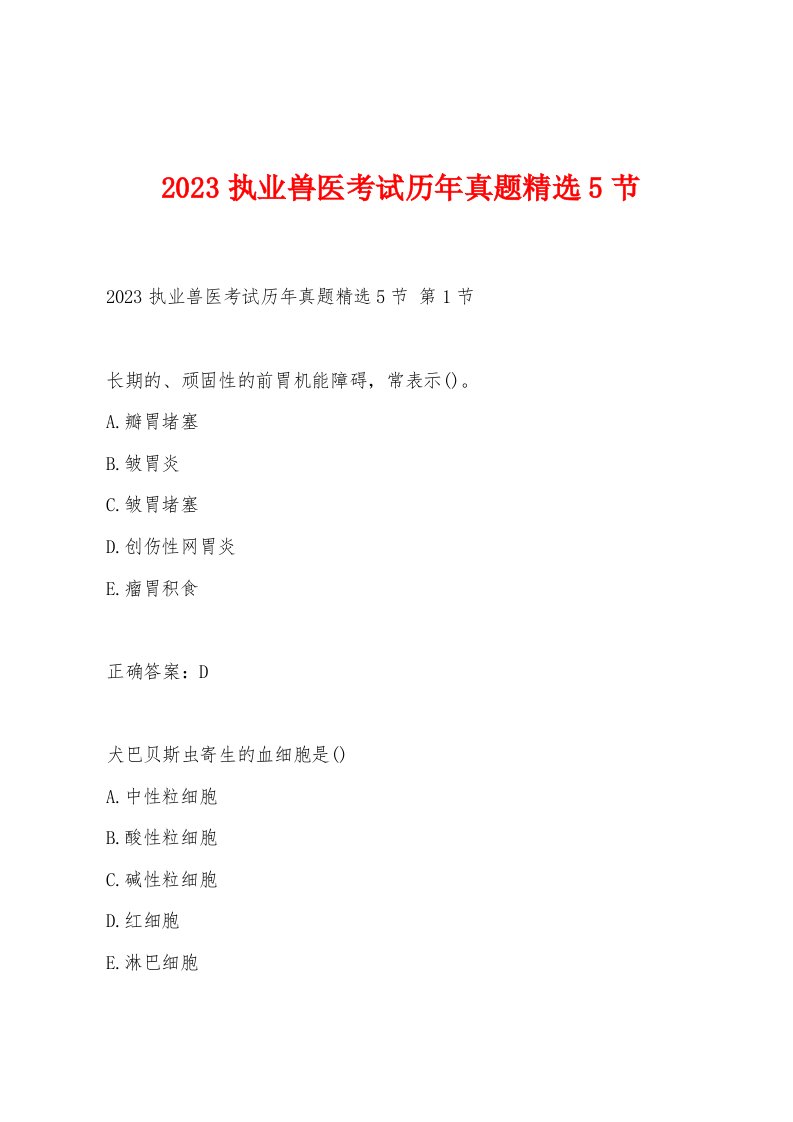 2023 执业兽医考试历年真题精选 5 节

2023 执业兽医考试历年真题精选 5 节 第 1 节

长期的、顽固性的前胃机能障碍，常表示()。

A.瓣胃堵塞

B.皱胃炎

C.皱胃堵塞

D.创伤性网胃炎

E.瘤胃积食

正确答案：D

犬巴贝斯虫寄生的血细胞是()

A.中性粒细胞

B.酸性粒细胞

C.碱性粒细胞

D.红细胞

E.淋巴细胞